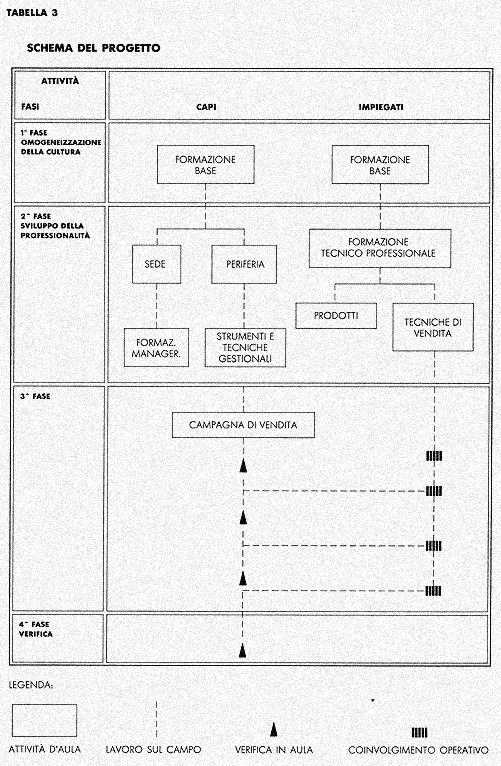 TABELLA 3

SCHEMA DEL PROGETTO

ATTIVITÀ

FASI

CAPI

IMPIEGATI

1ª FASE OMOGENEIZZAZIONE DELLA CULTURA

FORMAZIONE BASE

FORMAZIONE BASE

2ª FASE SVILUPPO DELLA PROFESSIONALITÀ

SEDE

PERIFERIA

FORMAZIONE TECNICO PROFESSIONALE

PRODOTTI

TECNICHE DI VENDITA

FORMAZ. MANAGER.

STRUMENTI E TECNICHE GESTIONALI

3ª FASE

CAMPAGNA DI VENDITA

4ª FASE VERIFICA

LEGENDA:

ATTIVITÀ D'AULA

LAVORO SUL CAMPO

VERIFICA IN AULA

COINVOLGIMENTO OPERATIVO